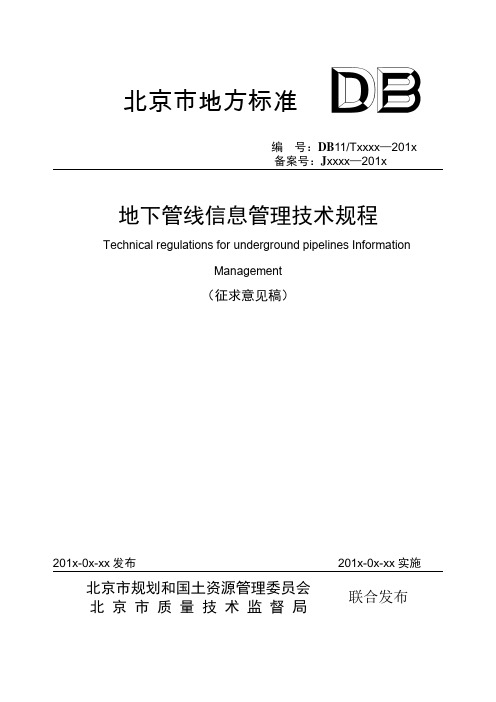 北京市地方标准

DB

编　号：DB11/Txxxx—201x
备案号：Jxxxx—201x

地下管线信息管理技术规程

Technical regulations for underground pipelines Information Management

（征求意见稿）

201x-0x-xx 发布

201x-0x-xx 实施

北京市规划和国土资源管理委员会
北京市质量技术监督局

联合发布